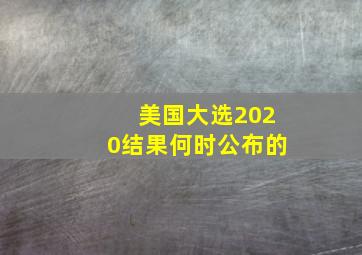 美国大选2020结果何时公布的